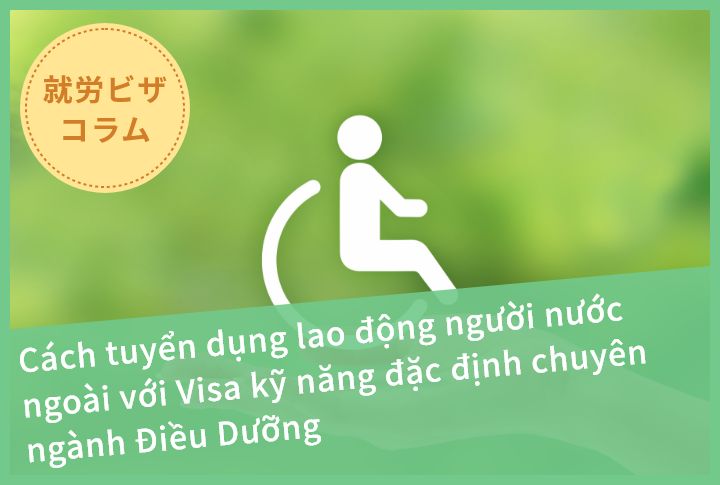 就労ビザ
コラム

Cách tuyển dụng lao động người nước ngoài với Visa kỹ năng đặc định chuyên ngành Điều Dưỡng